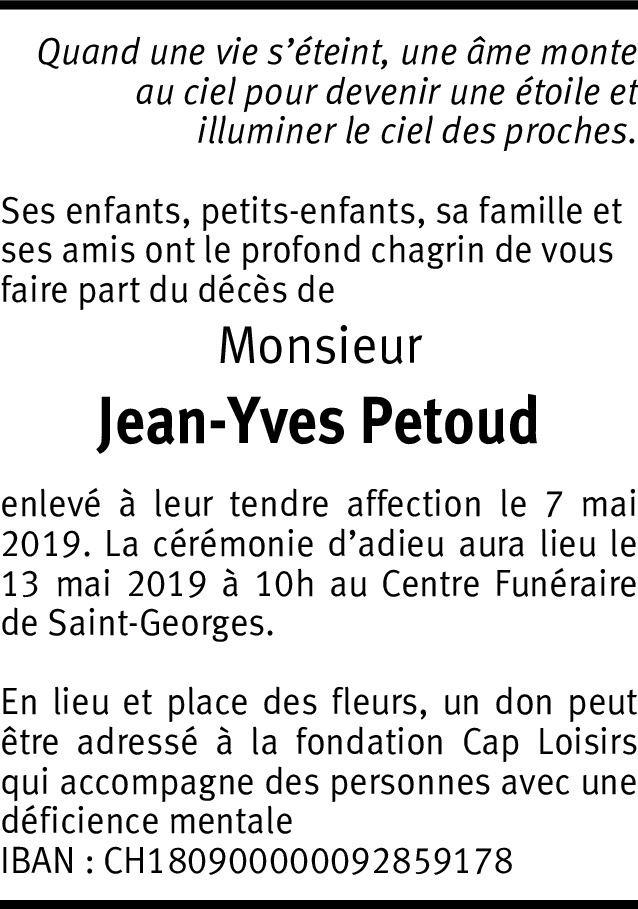 Quand une vie s'éteint, une âme monte au ciel pour devenir une étoile et illuminer le ciel des proches.

Ses enfants, petits-enfants, sa famille et ses amis ont le profond chagrin de vous faire part du décès de

Monsieur

Jean-Yves Petoud

enlevé à leur tendre affection le 7 mai 2019. La cérémonie d'adieu aura lieu le 13 mai 2019 à 10h au Centre Funéraire de Saint-Georges.

En lieu et place des fleurs, un don peut être adressé à la fondation Cap Loisirs qui accompagne des personnes avec une déficience mentale
IBAN : CH1809000000092859178